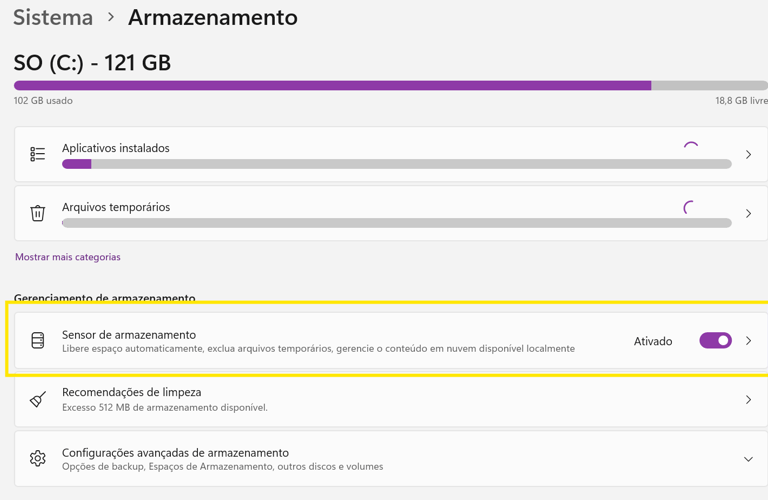 Sistema > Armazenamento

SO (C:) - 121 GB

102 GB usado

18,8 GB livre

Aplicativos instalados

Arquivos temporários

Mostrar mais categorias

Gerenciamento de armazenamento

Sensor de armazenamento
Libere espaço automaticamente, exclua arquivos temporários, gerencie o conteúdo em nuvem disponível localmente

Ativado

Recomendações de limpeza
Excesso 512 MB de armazenamento disponível.

Configurações avançadas de armazenamento
Opções de backup, Espaços de Armazenamento, outros discos e volumes